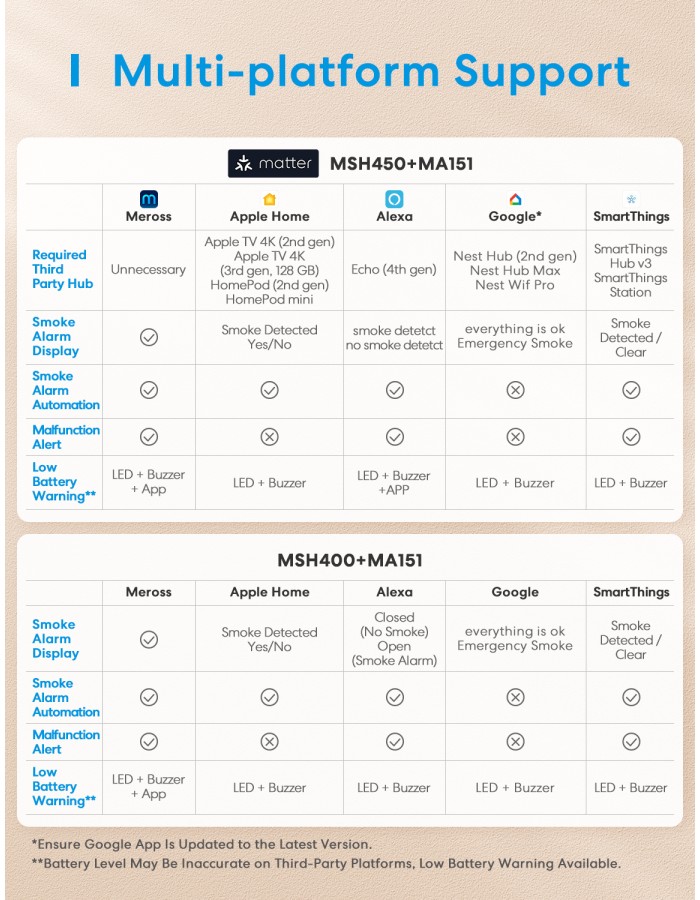 Multi-platform Support

matter MSH450+MA151

| | Meross | Apple Home | Alexa | Google* | SmartThings |
|---|---|---|---|---|---|
| Required Third Party Hub | Unnecessary | Apple TV 4K (2nd gen) Apple TV 4K (3rd gen, 128 GB) HomePod (2nd gen) HomePod mini | Echo (4th gen) | Nest Hub (2nd gen) Nest Hub Max Nest Wif Pro | SmartThings Hub v3 SmartThings Station |
| Smoke Alarm Display | ✓ | Smoke Detected Yes/No | smoke detetct no smoke detetct | everything is ok Emergency Smoke | Smoke Detected / Clear |
| Smoke Alarm Automation | ✓ | ✓ | ✓ | ✗ | ✓ |
| Malfunction Alert | ✓ | ✗ | ✓ | ✗ | ✓ |
| Low Battery Warning** | LED + Buzzer + App | LED + Buzzer | LED + Buzzer +APP | LED + Buzzer | LED + Buzzer |

MSH400+MA151

| | Meross | Apple Home | Alexa | Google | SmartThings |
|---|---|---|---|---|---|
| Smoke Alarm Display | ✓ | Smoke Detected Yes/No | Closed (No Smoke) Open (Smoke Alarm) | everything is ok Emergency Smoke | Smoke Detected / Clear |
| Smoke Alarm Automation | ✓ | ✓ | ✓ | ✗ | ✓ |
| Malfunction Alert | ✓ | ✗ | ✓ | ✗ | ✓ |
| Low Battery Warning** | LED + Buzzer + App | LED + Buzzer | LED + Buzzer | LED + Buzzer | LED + Buzzer |

*Ensure Google App Is Updated to the Latest Version.
**Battery Level May Be Inaccurate on Third-Party Platforms, Low Battery Warning Available.